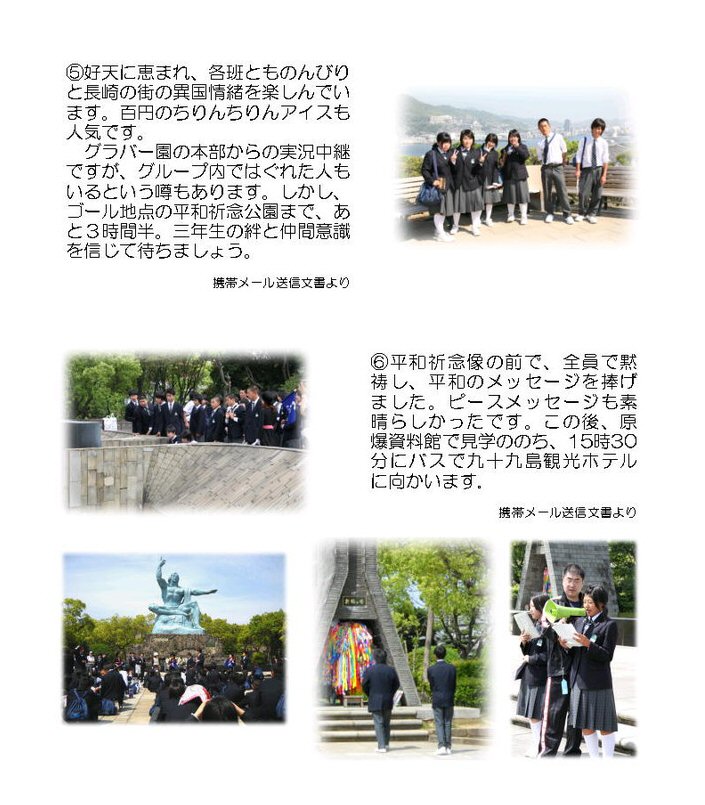 ⑤好天に恵まれ、各班とものんびりと長崎の街の異国情緒を楽しんでいます。百円のちりんちりんアイスも人気です。

グラバー園の本部からの実況中継ですが、グループ内ではぐれた人もいるという噂もあります。しかし、ゴール地点の平和祈念公園まで、あと３時間半。三年生の絆と仲間意識を信じて待ちましょう。

携帯メール送信文書より

⑥平和祈念像の前で、全員で黙祷し、平和のメッセージを捧げました。ピースメッセージも素晴らしかったです。この後、原爆資料館で見学ののち、15時30分にバスで九十九島観光ホテルに向かいます.

携帯メール送信文書より